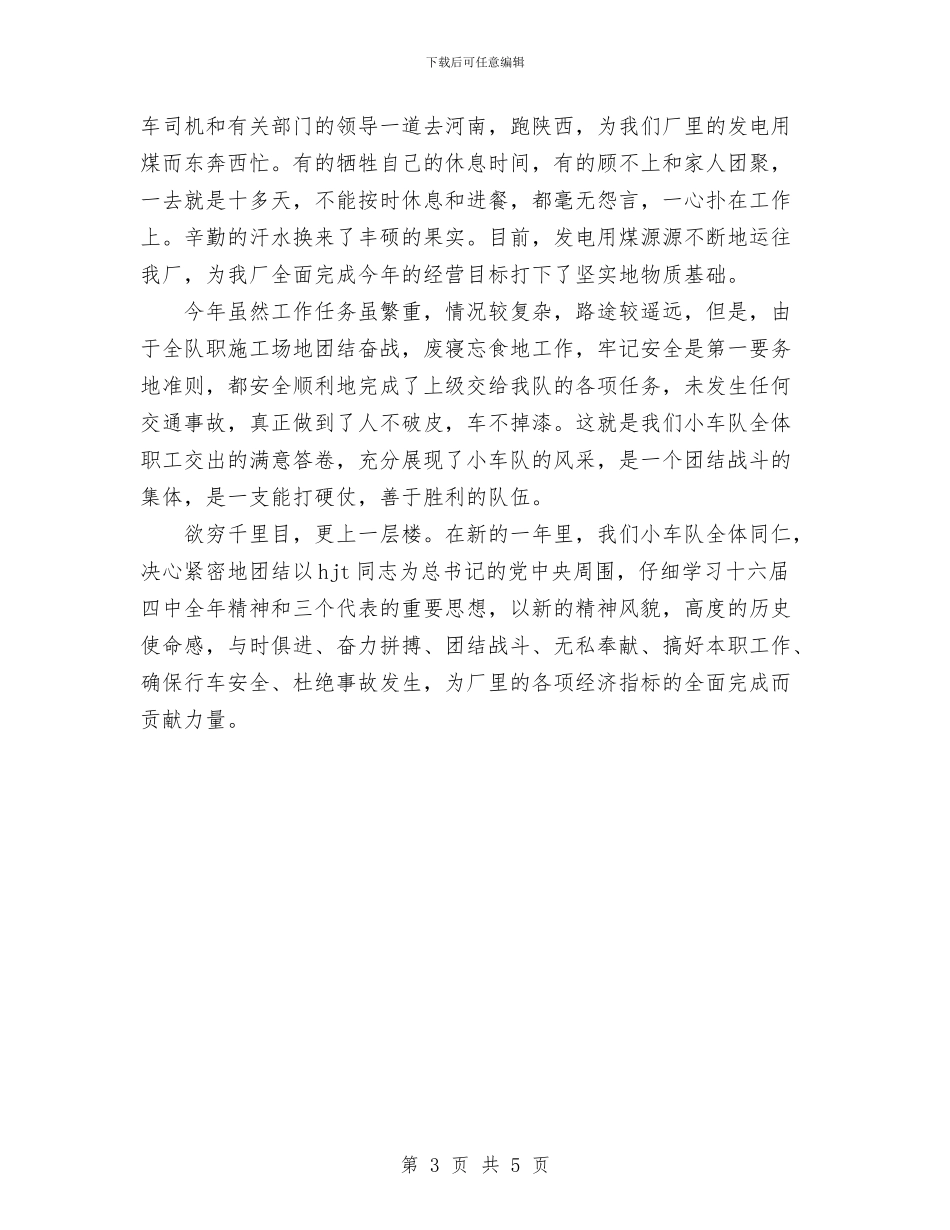 下载后可任意编辑

车司机和有关部门的领导一道去河南，跑陕西，为我们厂里的发电用煤而东奔西忙。有的牺牲自己的休息时间，有的顾不上和家人团聚，一去就是十多天，不能按时休息和进餐，都毫无怨言，一心扑在工作上。辛勤的汗水换来了丰硕的果实。目前，发电用煤源源不断地运往我厂，为我厂全面完成今年的经营目标打下了坚实地物质基础。

今年虽然工作任务虽繁重，情况较复杂，路途较遥远，但是，由于全队职施工场地团结奋战，废寝忘食地工作，牢记安全是第一要务地准则，都安全顺利地完成了上级交给我队的各项任务，未发生任何交通事故，真正做到了人不破皮，车不掉漆。这就是我们小车队全体职工交出的满意答卷，充分展现了小车队的风采，是一个团结战斗的集体，是一支能打硬仗，善于胜利的队伍。

欲穷千里目，更上一层楼。在新的一年里，我们小车队全体同仁，决心紧密地团结以hjt同志为总书记的党中央周围，仔细学习十六届四中全年精神和三个代表的重要思想，以新的精神风貌，高度的历史使命感，与时俱进、奋力拼搏、团结战斗、无私奉献、搞好本职工作、确保行车安全、杜绝事故发生，为厂里的各项经济指标的全面完成而贡献力量。

第 3 页 共 5 页